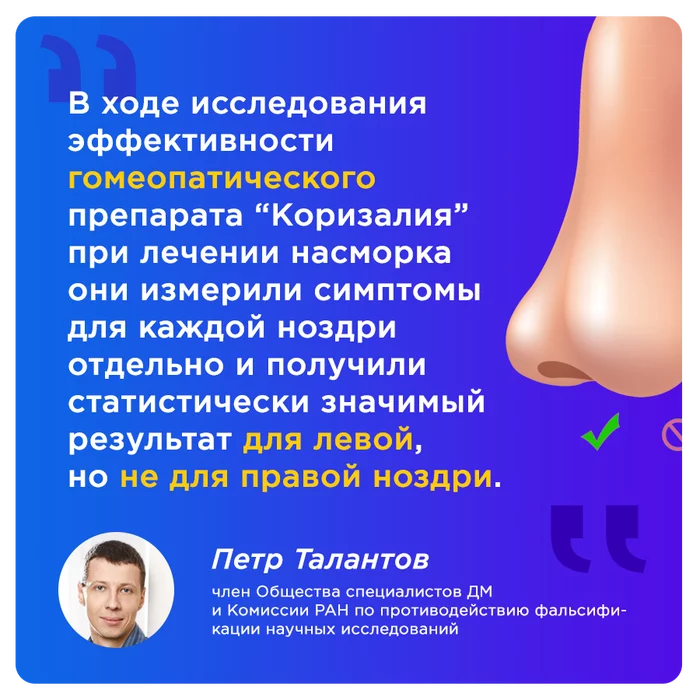 В ходе исследования эффективности гомеопатического препарата “Коризалия” при лечении насморка они измерили симптомы для каждой ноздри отдельно и получили статистически значимый результат для левой, но не для правой ноздри.

Петр Талантов

член Общества специалистов ДМ и Комиссии РАН по противодействию фальсификации научных исследований